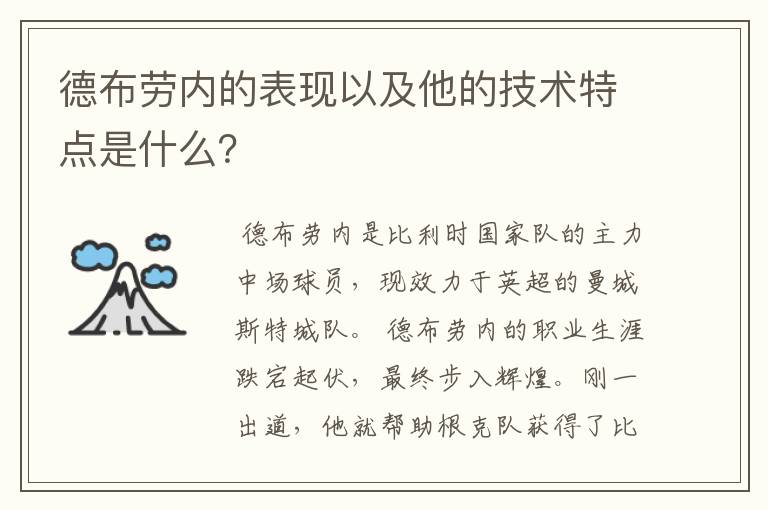 德布劳内的表现以及他的技术特点是什么?

德布劳内是比利时国家队的主力中场球员，现效力于英超的曼城斯特城队。德布劳内的职业生涯跌宕起伏，最终步入辉煌。刚一出道，他就帮助根克队获得了比